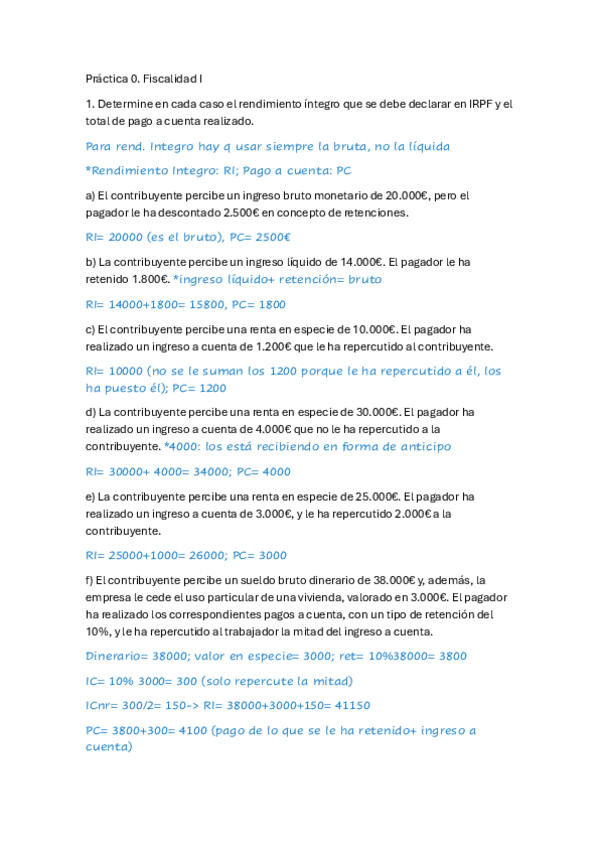 Práctica 0. Fiscalidad I

1. Determine en cada caso el rendimiento íntegro que se debe declarar en IRPF y el total de pago a cuenta realizado.

Para rend. Integro hay q usar siempre la bruta, no la líquida

*Rendimiento Integro: RI; Pago a cuenta: PC

a) El contribuyente percibe un ingreso bruto monetario de 20.000€, pero el pagador le ha descontado 2.500€ en concepto de retenciones.

RI= 20000 (es el bruto), PC= 2500€

b) La contribuyente percibe un ingreso líquido de 14.000€. El pagador le ha retenido 1.800€. *ingreso líquido+ retención= bruto

RI= 14000+1800= 15800, PC= 1800

c) El contribuyente percibe una renta en especie de 10.000€. El pagador ha realizado un ingreso a cuenta de 1.200€ que le ha repercutido al contribuyente.

RI= 10000 (no se le suman los 1200 porque le ha repercutido a él, los ha puesto él); PC= 1200

d) La contribuyente percibe una renta en especie de 30.000€. El pagador ha realizado un ingreso a cuenta de 4.000€ que no le ha repercutido a la contribuyente. *4000: los está recibiendo en forma de anticipo

RI= 30000+ 4000= 34000; PC= 4000

e) La contribuyente percibe una renta en especie de 25.000€. El pagador ha realizado un ingreso a cuenta de 3.000€, y le ha repercutido 2.000€ a la contribuyente.

RI= 25000+1000= 26000; PC= 3000

f) El contribuyente percibe un sueldo bruto dinerario de 38.000€ y, además, la empresa le cede el uso particular de una vivienda, valorado en 3.000€. El pagador ha realizado los correspondientes pagos a cuenta, con un tipo de retención del 10%, y le ha repercutido al trabajador la mitad del ingreso a cuenta.

Dinerario= 38000; valor en especie= 3000; ret= 10%38000= 3800

IC= 10% 3000= 300 (solo repercute la mitad)

ICnr= 300/2= 150-> RI= 38000+3000+150= 41150

PC= 3800+300= 4100 (pago de lo que se le ha retenido+ ingreso a cuenta)